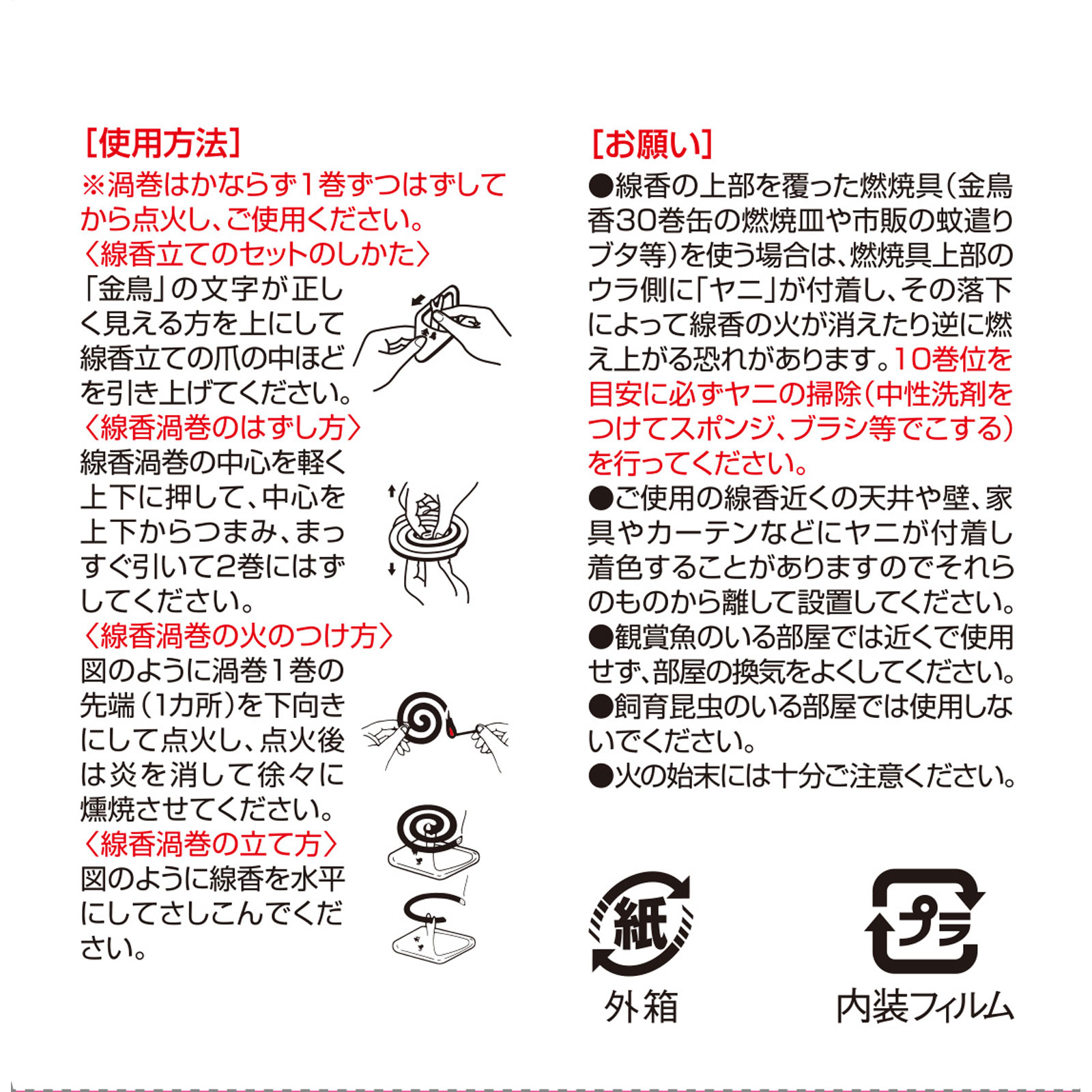 [使用方法]
※渦巻はかならず1巻ずつはずしてから点火し、ご使用ください。
〈線香立てのセットのしかた〉
「金鳥」の文字が正しく見える方を上にして線香立ての爪の中ほどを引き上げてください。
〈線香渦巻のはずし方〉
線香渦巻の中心を軽く上下に押して、中心を上下からつまみ、まっすぐ引いて2巻にはずしてください。
〈線香渦巻の火のつけ方〉
図のように渦巻1巻の先端(1カ所)を下向きにして点火し、点火後は炎を消して徐々に燻焼させてください。
〈線香渦巻の立て方〉
図のように線香を水平にしてさしこんでください。

[お願い]
●線香の上部を覆った燃焼具(金鳥香30巻缶の燃焼皿や市販の蚊遣りブタ等)を使う場合は、燃焼具上部のウラ側に「ヤニ」が付着し、その落下によって線香の火が消えたり逆に燃え上がる恐れがあります。10巻位を目安に必ずヤニの掃除(中性洗剤をつけてスポンジ、ブラシ等でこする)を行ってください。
●ご使用の線香近くの天井や壁、家具やカーテンなどにヤニが付着し着色することがありますのでそれらのものから離して設置してください。
●観賞魚のいる部屋では近くで使用せず、部屋の換気をよくしてください。
●飼育昆虫のいる部屋では使用しないでください。
●火の始末には十分ご注意ください。

紙
外箱
プラ
内装フィルム